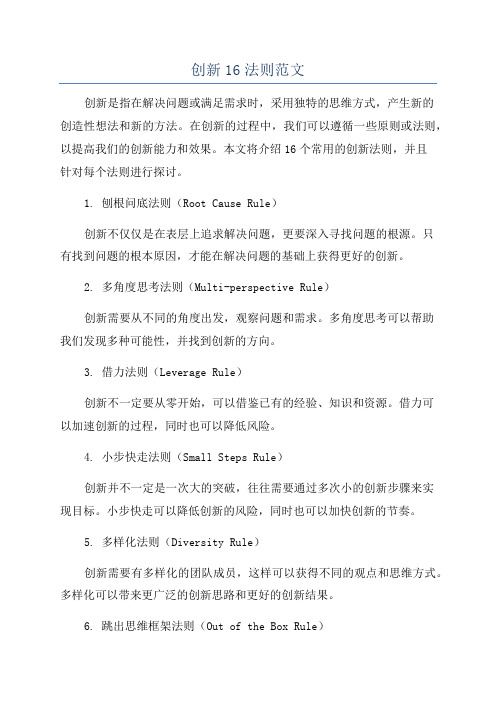 创新 16 法则范文

创新是指在解决问题或满足需求时，采用独特的思维方式，产生新的创造性想法和新的方法。在创新的过程中，我们可以遵循一些原则或法则，以提高我们的创新能力和效果。本文将介绍 16 个常用的创新法则，并且针对每个法则进行探讨。

1. 刨根问底法则（Root Cause Rule）

创新不仅仅是在表层上追求解决问题，更要深入寻找问题的根源。只有找到问题的根本原因，才能在解决问题的基础上获得更好的创新。

2. 多角度思考法则（Multi-perspective Rule）

创新需要从不同的角度出发，观察问题和需求。多角度思考可以帮助我们发现多种可能性，并找到创新的方向。

3. 借力法则（Leverage Rule）

创新不一定要从零开始，可以借鉴已有的经验、知识和资源。借力可以加速创新的过程，同时也可以降低风险。

4. 小步快走法则（Small Steps Rule）

创新并不一定是一次大的突破，往往需要通过多次小的创新步骤来实现目标。小步快走可以降低创新的风险，同时也可以加快创新的节奏。

5. 多样化法则（Diversity Rule）

创新需要有多样化的团队成员，这样可以获得不同的观点和思维方式。多样化可以带来更广泛的创新思路和更好的创新结果。

6. 跳出思维框架法则（Out of the Box Rule）